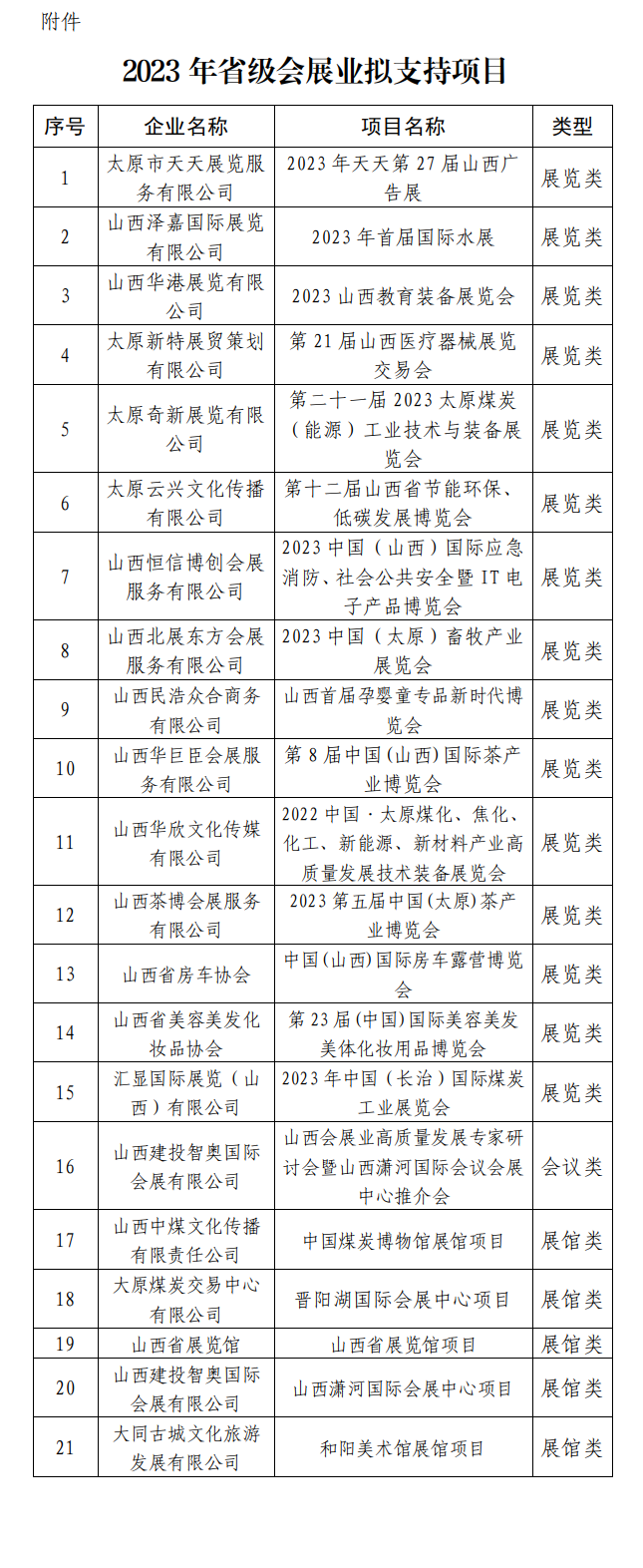 附件

2023 年省级会展业拟支持项目

| 序号 | 企业名称 | 项目名称 | 类型 |
|---|---|---|---|
| 1 | 太原市天天展览服务有限公司 | 2023 年天天第 27 届山西广告展 | 展览类 |
| 2 | 山西泽嘉国际展览有限公司 | 2023 年首届国际水展 | 展览类 |
| 3 | 山西华港展览有限公司 | 2023 山西教育装备展览会 | 展览类 |
| 4 | 太原新特展贸策划有限公司 | 第 21 届山西医疗器械展览交易会 | 展览类 |
| 5 | 太原奇新展览有限公司 | 第二十一届 2023 太原煤炭（能源）工业技术与装备展览会 | 展览类 |
| 6 | 太原云兴文化传播有限公司 | 第十二届山西省节能环保、低碳发展博览会 | 展览类 |
| 7 | 山西恒信博创会展服务有限公司 | 2023 中国（山西）国际应急消防、社会公共安全暨 IT 电子产品博览会 | 展览类 |
| 8 | 山西北展东方会展服务有限公司 | 2023 中国（太原）畜牧产业展览会 | 展览类 |
| 9 | 山西民浩众合商务有限公司 | 山西首届孕婴童专品新时代博览会 | 展览类 |
| 10 | 山西华巨臣会展服务有限公司 | 第 8 届中国(山西)国际茶产业博览会 | 展览类 |
| 11 | 山西华欣文化传媒有限公司 | 2022 中国·太原煤化、焦化、化工、新能源、新材料产业高质量发展技术装备展览会 | 展览类 |
| 12 | 山西茶博会展服务有限公司 | 2023 第五届中国(太原)茶产业博览会 | 展览类 |
| 13 | 山西省房车协会 | 中国(山西)国际房车露营博览会 | 展览类 |
| 14 | 山西省美容美发化妆品协会 | 第 23 届(中国)国际美容美发美体化妆用品博览会 | 展览类 |
| 15 | 汇显国际展览（山西）有限公司 | 2023 年中国（长治）国际煤炭工业展览会 | 展览类 |
| 16 | 山西建投智奥国际会展有限公司 | 山西会展业高质量发展专家研讨会暨山西潇河国际会议会展中心推介会 | 会议类 |
| 17 | 山西中煤文化传播有限责任公司 | 中国煤炭博物馆展馆项目 | 展馆类 |
| 18 | 大原煤炭交易中心有限公司 | 晋阳湖国际会展中心项目 | 展馆类 |
| 19 | 山西省展览馆 | 山西省展览馆项目 | 展馆类 |
| 20 | 山西建投智奥国际会展有限公司 | 山西潇河国际会展中心项目 | 展馆类 |
| 21 | 大同古城文化旅游发展有限公司 | 和阳美术馆展馆项目 | 展馆类 |